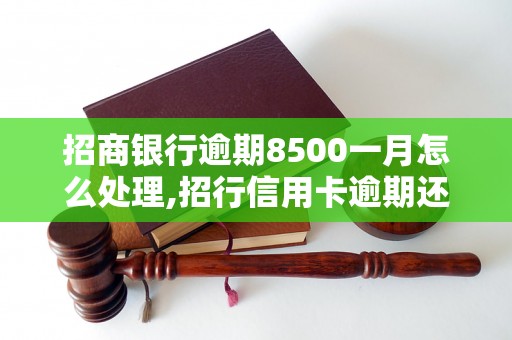 招商银行逾期8500一月怎么处理,招行信用卡逾期还